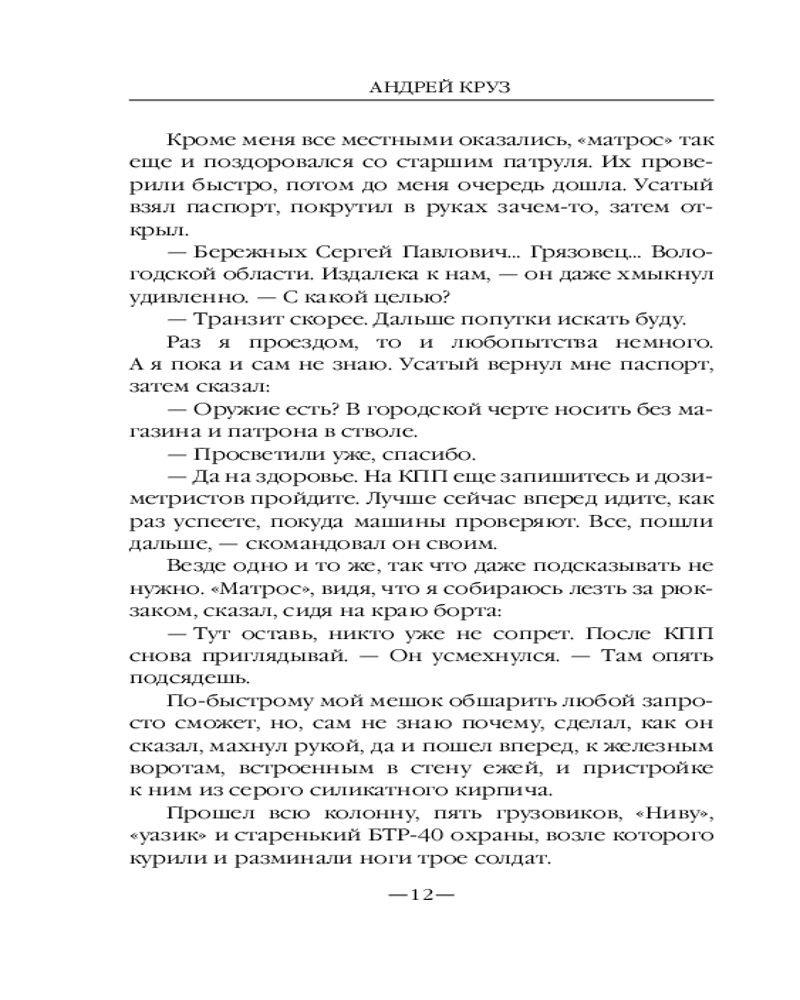 АНДРЕЙ КРУЗ

Кроме меня все местными оказались, «матрос» так еще и поздоровался со старшим патруля. Их проверили быстро, потом до меня очередь дошла. Усатый взял паспорт, покрутил в руках зачем-то, затем открыл.

— Бережных Сергей Павлович... Грязовец... Вологодской области. Издалека к нам, — он даже хмыкнул удивленно. — С какой целью?

— Транзит скорее. Дальше попутки искать буду.

Раз я проездом, то и любопытства немного. А я пока и сам не знаю. Усатый вернул мне паспорт, затем сказал:

— Оружие есть? В городской черте носить без магазина и патрона в стволе.

— Просветили уже, спасибо.

— Да на здоровье. На КПП еще запишитесь и дозиметристов пройдите. Лучше сейчас вперед идите, как раз успеете, покуда машины проверяют. Все, пошли дальше, — скомандовал он своим.

Везде одно и то же, так что даже подсказывать не нужно. «Матрос», видя, что я собираюсь лезть за рюкзаком, сказал, сидя на краю борта:

— Тут оставь, никто уже не сопрет. После КПП снова приглядывай. — Он усмехнулся. — Там опять подсядешь.

По-быстрому мой мешок обшарить любой запросто сможет, но, сам не знаю почему, сделал, как он сказал, махнул рукой, да и пошел вперед, к железным воротам, встроенным в стену ежей, и пристройке к ним из серого силикатного кирпича.

Прошел всю колонну, пять грузовиков, «Ниву», «уазик» и старенький БТР-40 охраны, возле которого курили и разминали ноги трое солдат.

—12—